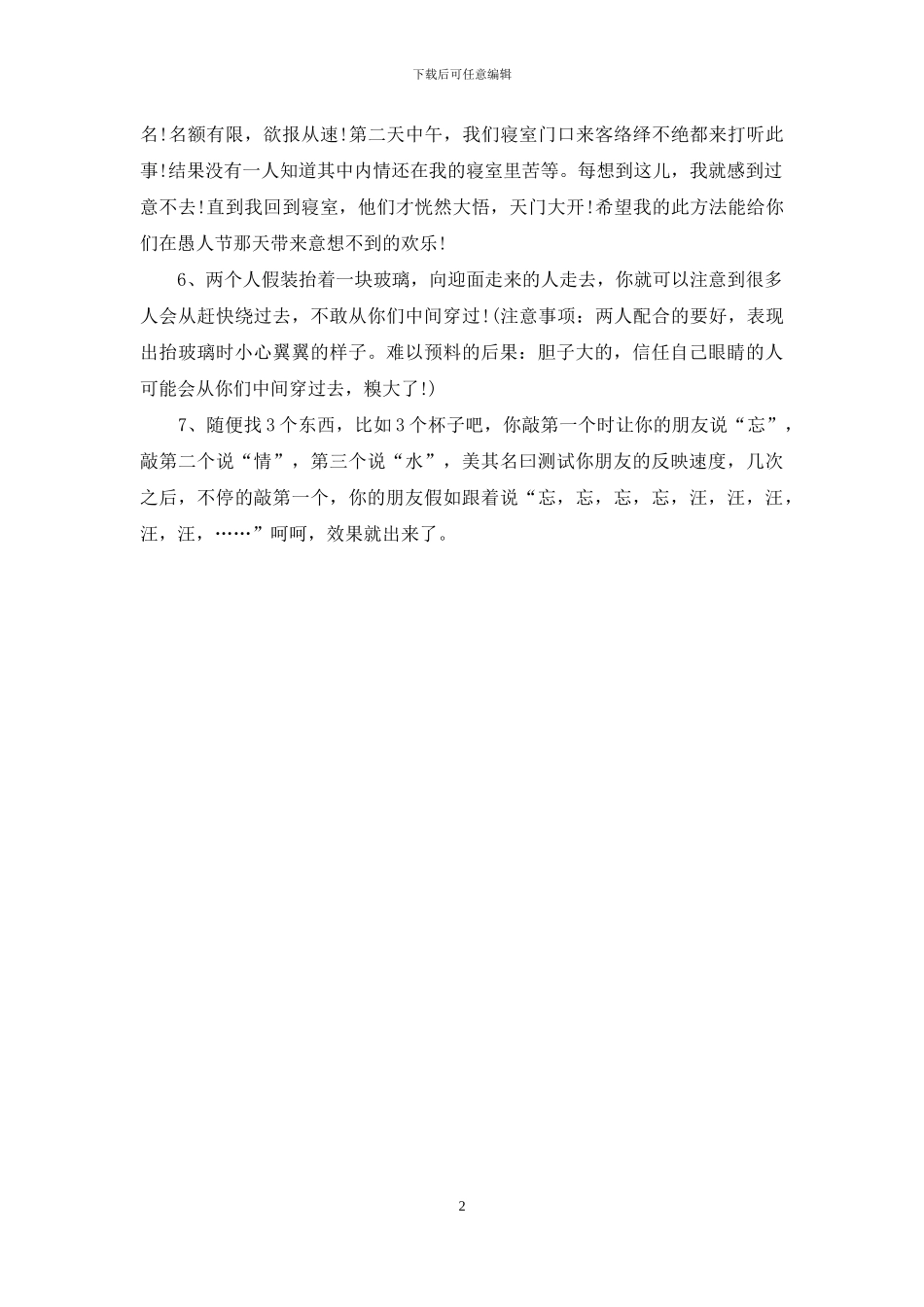 下载后可任意编辑

名!名额有限，欲报从速!第二天中午，我们寝室门口来客络绎不绝都来打听此事!结果没有一人知道其中内情还在我的寝室里苦等。每想到这儿，我就感到过意不去!直到我回到寝室，他们才恍然大悟，天门大开!希望我的此方法能给你们在愚人节那天带来意想不到的欢乐!

6、两个人假装抬着一块玻璃，向迎面走来的人走去，你就可以注意到很多人会从赶快绕过去，不敢从你们中间穿过!(注意事项：两人配合的要好，表现出抬玻璃时小心翼翼的样子。难以预料的后果：胆子大的，信任自己眼睛的人可能会从你们中间穿过去，糗大了!)

7、随便找3个东西，比如3个杯子吧，你敲第一个时让你的朋友说“忘”，敲第二个说“情”，第三个说“水”，美其名曰测试你朋友的反映速度，几次之后，不停的敲第一个，你的朋友假如跟着说“忘，忘，忘，忘，汪，汪，汪，汪，汪，……”呵呵，效果就出来了。

2